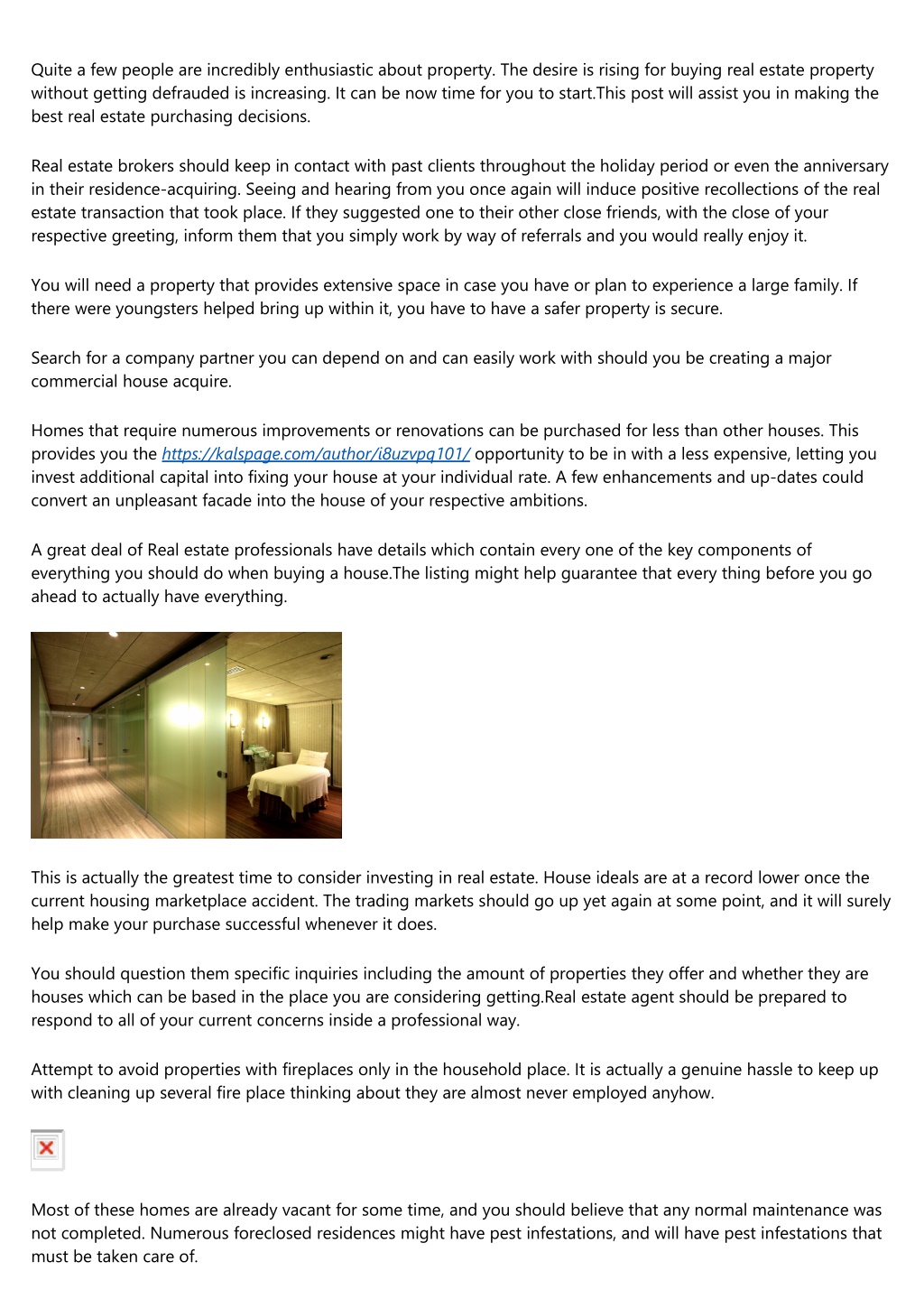 Quite a few people are incredibly enthusiastic about property. The desire is rising for buying real estate property without getting defrauded is increasing. It can be now time for you to start.This post will assist you in making the best real estate purchasing decisions.

Real estate brokers should keep in contact with past clients throughout the holiday period or even the anniversary in their residence-acquiring. Seeing and hearing from you once again will induce positive recollections of the real estate transaction that took place. If they suggested one to their other close friends, with the close of your respective greeting, inform them that you simply work by way of referrals and you would really enjoy it.

You will need a property that provides extensive space in case you have or plan to experience a large family. If there were youngsters helped bring up within it, you have to have a safer property is secure.

Search for a company partner you can depend on and can easily work with should you be creating a major commercial house acquire.

Homes that require numerous improvements or renovations can be purchased for less than other houses. This provides you the https://kalspage.com/author/i8uzvpq101/ opportunity to be in with a less expensive, letting you invest additional capital into fixing your house at your individual rate. A few enhancements and up-dates could convert an unpleasant facade into the house of your respective ambitions.

A great deal of Real estate professionals have details which contain every one of the key components of everything you should do when buying a house.The listing might help guarantee that every thing before you go ahead to actually have everything.

This is actually the greatest time to consider investing in real estate. House ideals are at a record lower once the current housing marketplace accident. The trading markets should go up yet again at some point, and it will surely help make your purchase successful whenever it does.

You should question them specific inquiries including the amount of properties they offer and whether they are houses which can be based in the place you are considering getting.Real estate agent should be prepared to respond to all of your current concerns inside a professional way.

Attempt to avoid properties with fireplaces only in the household place. It is actually a genuine hassle to keep up with cleaning up several fire place thinking about they are almost never employed anyhow.

Most of these homes are already vacant for some time, and you should believe that any normal maintenance was not completed. Numerous foreclosed residences might have pest infestations, and will have pest infestations that must be taken care of.